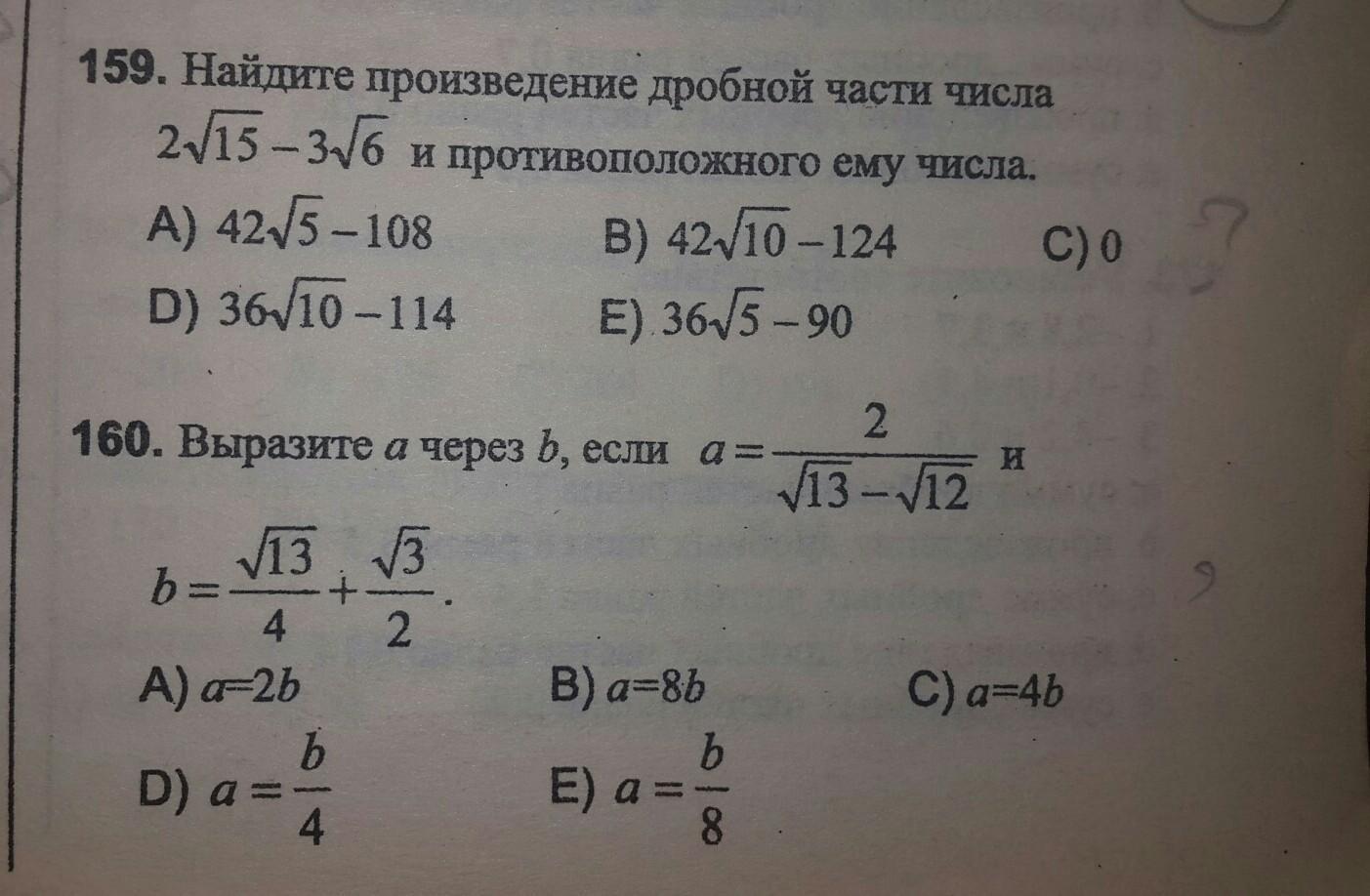 159. Найдите произведение дробной части числа $2\sqrt{15}-3\sqrt{6}$ и противоположного ему числа.

A) $42\sqrt{5}-108$
B) $42\sqrt{10}-124$
C) 0
D) $36\sqrt{10}-114$
E) $36\sqrt{5}-90$

160. Выразите $a$ через $b$, если $a=\frac{2}{\sqrt{13}-\sqrt{12}}$ и $b=\frac{\sqrt{13}}{4}+\frac{\sqrt{3}}{2}$.

A) $a=2b$
B) $a=8b$
C) $a=4b$
D) $a=\frac{b}{4}$
E) $a=\frac{b}{8}$